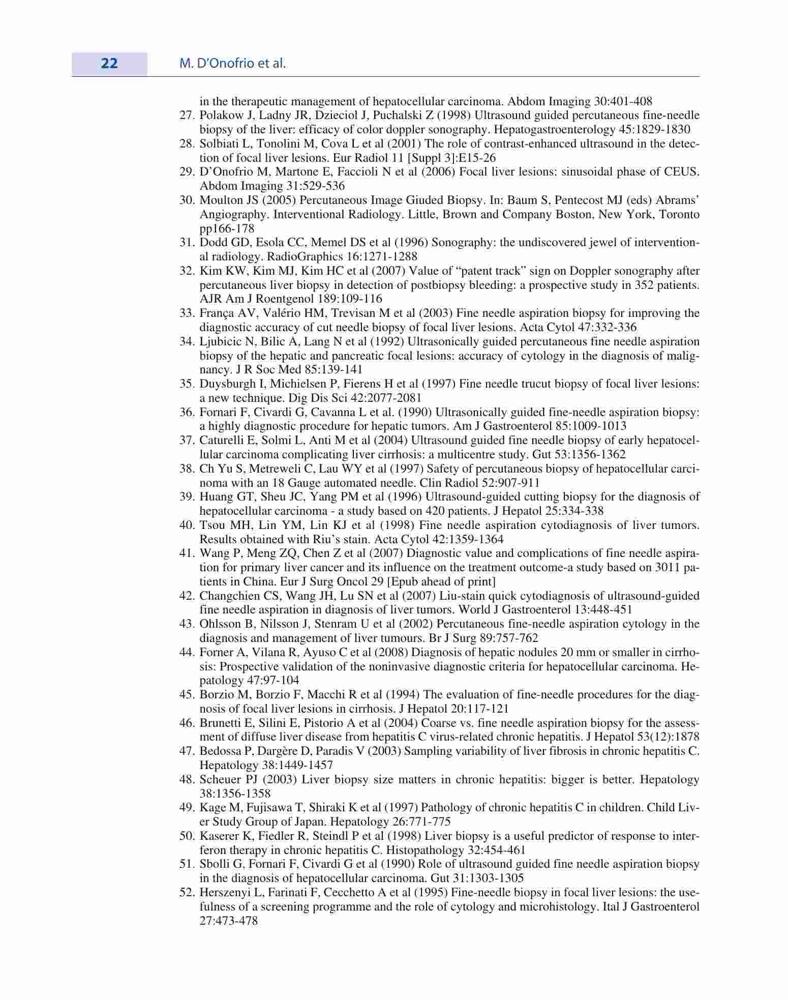 22 M. D'Onofrio et al.

in the therapeutic management of hepatocellular carcinoma. Abdom Imaging 30:401-408
27. Polakow J, Ladny JR, Dzieciol J, Puchalski Z (1998) Ultrasound guided percutaneous fine-needle biopsy of the liver: efficacy of color doppler sonography. Hepatogastroenterology 45:1829-1830
28. Solbiati L, Tonolini M, Cova L et al (2001) The role of contrast-enhanced ultrasound in the detection of focal liver lesions. Eur Radiol 11 [Suppl 3]:E15-26
29. D'Onofrio M, Martone E, Faccioli N et al (2006) Focal liver lesions: sinusoidal phase of CEUS. Abdom Imaging 31:529-536
30. Moulton JS (2005) Percutaneous Image Giuded Biopsy. In: Baum S, Pentecost MJ (eds) Abrams' Angiography. Interventional Radiology. Little, Brown and Company Boston, New York, Toronto pp166-178
31. Dodd GD, Esola CC, Memel DS et al (1996) Sonography: the undiscovered jewel of interventional radiology. RadioGraphics 16:1271-1288
32. Kim KW, Kim MJ, Kim HC et al (2007) Value of "patent track" sign on Doppler sonography after percutaneous liver biopsy in detection of postbiopsy bleeding: a prospective study in 352 patients. AJR Am J Roentgenol 189:109-116
33. França AV, Valério HM, Trevisan M et al (2003) Fine needle aspiration biopsy for improving the diagnostic accuracy of cut needle biopsy of focal liver lesions. Acta Cytol 47:332-336
34. Ljubicic N, Bilic A, Lang N et al (1992) Ultrasonically guided percutaneous fine needle aspiration biopsy of the hepatic and pancreatic focal lesions: accuracy of cytology in the diagnosis of malignancy. J R Soc Med 85:139-141
35. Duysburgh I, Michielsen P, Fierens H et al (1997) Fine needle trucut biopsy of focal liver lesions: a new technique. Dig Dis Sci 42:2077-2081
36. Fornari F, Civardi G, Cavanna L et al. (1990) Ultrasonically guided fine-needle aspiration biopsy: a highly diagnostic procedure for hepatic tumors. Am J Gastroenterol 85:1009-1013
37. Caturelli E, Solmi L, Anti M et al (2004) Ultrasound guided fine needle biopsy of early hepatocellular carcinoma complicating liver cirrhosis: a multicentre study. Gut 53:1356-1362
38. Ch Yu S, Metreweli C, Lau WY et al (1997) Safety of percutaneous biopsy of hepatocellular carcinoma with an 18 Gauge automated needle. Clin Radiol 52:907-911
39. Huang GT, Sheu JC, Yang PM et al (1996) Ultrasound-guided cutting biopsy for the diagnosis of hepatocellular carcinoma - a study based on 420 patients. J Hepatol 25:334-338
40. Tsou MH, Lin YM, Lin KJ et al (1998) Fine needle aspiration cytodiagnosis of liver tumors. Results obtained with Riu's stain. Acta Cytol 42:1359-1364
41. Wang P, Meng ZQ, Chen Z et al (2007) Diagnostic value and complications of fine needle aspiration for primary liver cancer and its influence on the treatment outcome-a study based on 3011 patients in China. Eur J Surg Oncol 29 [Epub ahead of print]
42. Changchien CS, Wang JH, Lu SN et al (2007) Liu-stain quick cytodiagnosis of ultrasound-guided fine needle aspiration in diagnosis of liver tumors. World J Gastroenterol 13:448-451
43. Ohlsson B, Nilsson J, Stenram U et al (2002) Percutaneous fine-needle aspiration cytology in the diagnosis and management of liver tumours. Br J Surg 89:757-762
44. Forner A, Vilana R, Ayuso C et al (2008) Diagnosis of hepatic nodules 20 mm or smaller in cirrhosis: Prospective validation of the noninvasive diagnostic criteria for hepatocellular carcinoma. Hepatology 47:97-104
45. Borzio M, Borzio F, Macchi R et al (1994) The evaluation of fine-needle procedures for the diagnosis of focal liver lesions in cirrhosis. J Hepatol 20:117-121
46. Brunetti E, Silini E, Pistorio A et al (2004) Coarse vs. fine needle aspiration biopsy for the assessment of diffuse liver disease from hepatitis C virus-related chronic hepatitis. J Hepatol 53(12):1878
47. Bedossa P, Dargère D, Paradis V (2003) Sampling variability of liver fibrosis in chronic hepatitis C. Hepatology 38:1449-1457
48. Scheuer PJ (2003) Liver biopsy size matters in chronic hepatitis: bigger is better. Hepatology 38:1356-1358
49. Kage M, Fujisawa T, Shiraki K et al (1997) Pathology of chronic hepatitis C in children. Child Liver Study Group of Japan. Hepatology 26:771-775
50. Kaserer K, Fiedler R, Steindl P et al (1998) Liver biopsy is a useful predictor of response to interferon therapy in chronic hepatitis C. Histopathology 32:454-461
51. Sbolli G, Fornari F, Civardi G et al (1990) Role of ultrasound guided fine needle aspiration biopsy in the diagnosis of hepatocellular carcinoma. Gut 31:1303-1305
52. Herszenyi L, Farinati F, Cecchetto A et al (1995) Fine-needle biopsy in focal liver lesions: the usefulness of a screening programme and the role of cytology and microhistology. Ital J Gastroenterol 27:473-478